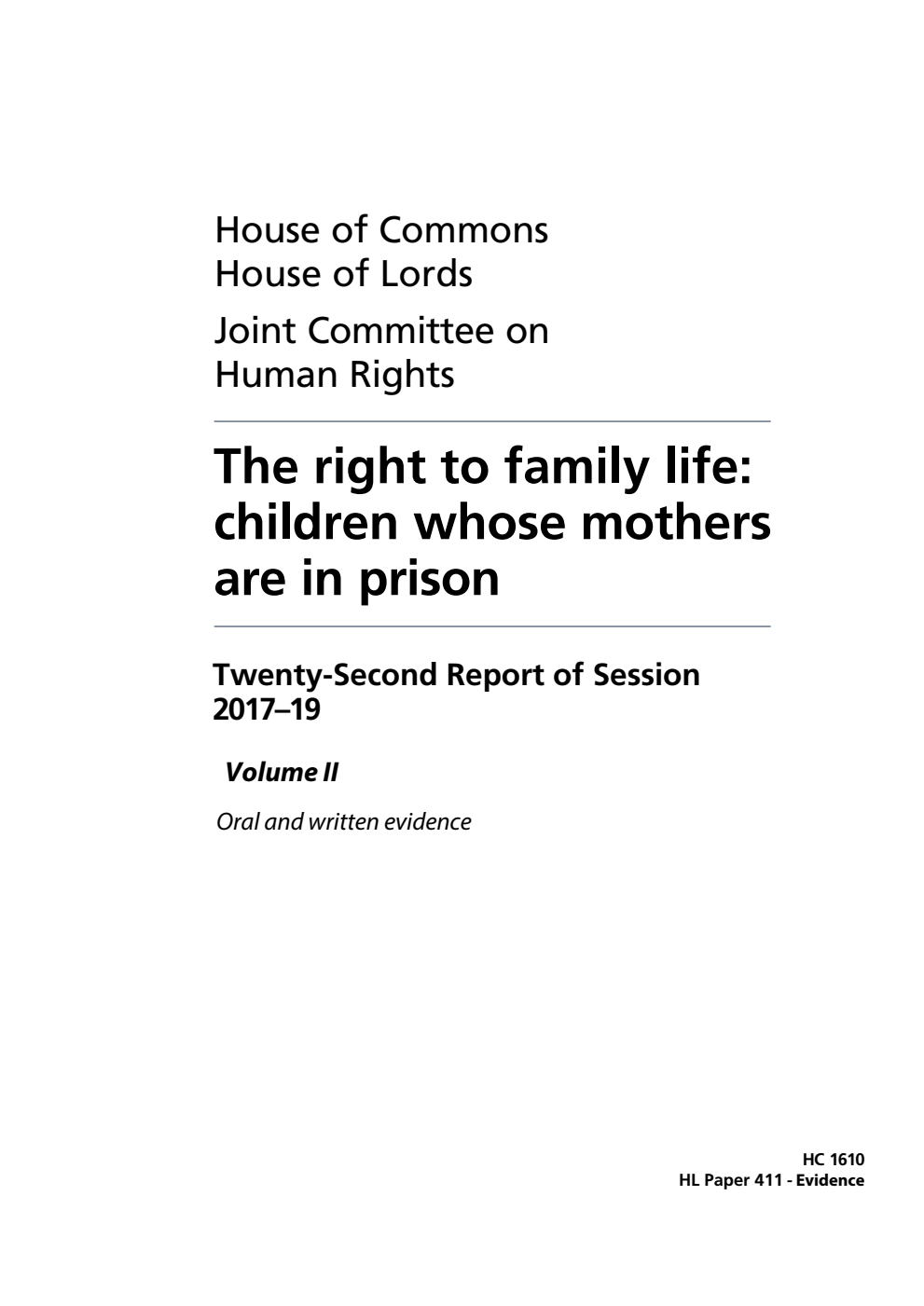 House of Commons
House of Lords

Joint Committee on Human Rights

The right to family life: children whose mothers are in prison

Twenty-Second Report of Session 2017–19

Volume II

Oral and written evidence

HC 1610
HL Paper 411 - Evidence